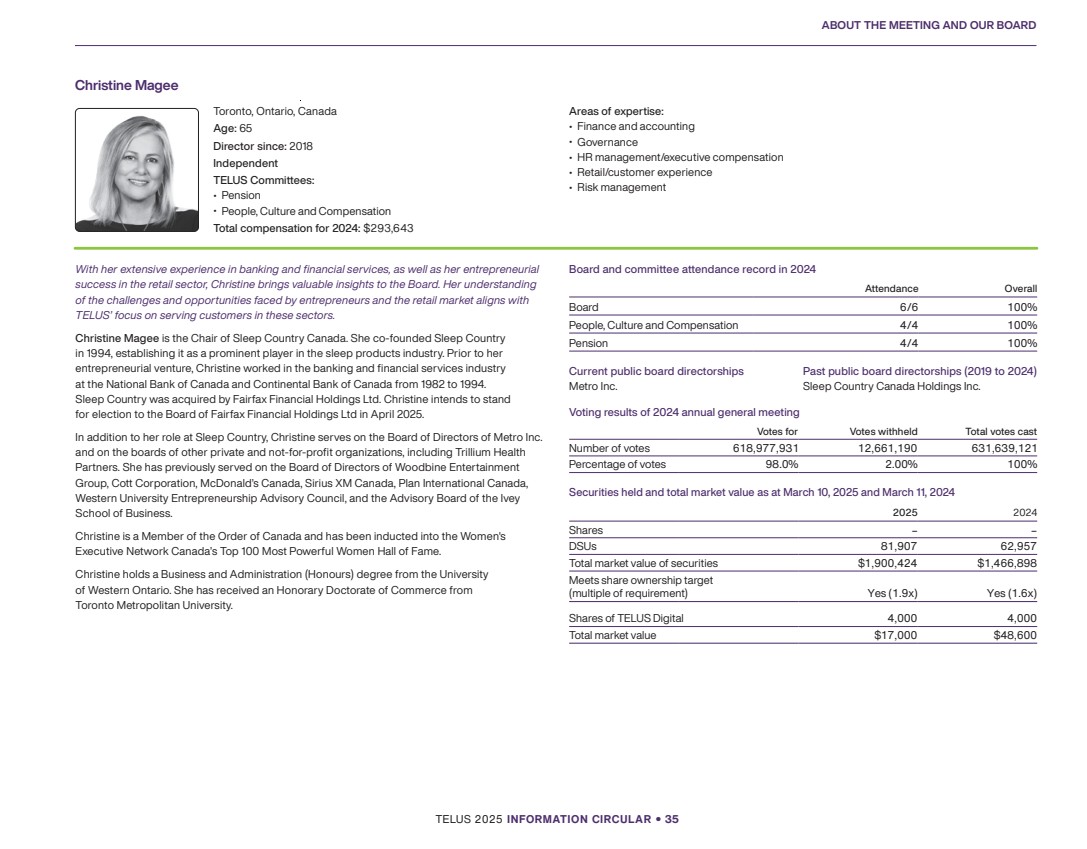 ABOUT THE MEETING AND OUR BOARD

Christine Magee

Toronto, Ontario, Canada
Age: 65
Director since: 2018
Independent
TELUS Committees:
• Pension
• People, Culture and Compensation
Total compensation for 2024: $293,643

Areas of expertise:
• Finance and accounting
• Governance
• HR management/executive compensation
• Retail/customer experience
• Risk management

With her extensive experience in banking and financial services, as well as her entrepreneurial success in the retail sector, Christine brings valuable insights to the Board. Her understanding of the challenges and opportunities faced by entrepreneurs and the retail market aligns with TELUS' focus on serving customers in these sectors.

Christine Magee is the Chair of Sleep Country Canada. She co-founded Sleep Country in 1994, establishing it as a prominent player in the sleep products industry. Prior to her entrepreneurial venture, Christine worked in the banking and financial services industry at the National Bank of Canada and Continental Bank of Canada from 1982 to 1994. Sleep Country was acquired by Fairfax Financial Holdings Ltd. Christine intends to stand for election to the Board of Fairfax Financial Holdings Ltd in April 2025.

In addition to her role at Sleep Country, Christine serves on the Board of Directors of Metro Inc. and on the boards of other private and not-for-profit organizations, including Trillium Health Partners. She has previously served on the Board of Directors of Woodbine Entertainment Group, Cott Corporation, McDonald's Canada, Sirius XM Canada, Plan International Canada, Western University Entrepreneurship Advisory Council, and the Advisory Board of the Ivey School of Business.

Christine is a Member of the Order of Canada and has been inducted into the Women's Executive Network Canada's Top 100 Most Powerful Women Hall of Fame.

Christine holds a Business and Administration (Honours) degree from the University of Western Ontario. She has received an Honorary Doctorate of Commerce from Toronto Metropolitan University.

Board and committee attendance record in 2024

| | Attendance | Overall |
|---|---|---|
| Board | 6/6 | 100% |
| People, Culture and Compensation | 4/4 | 100% |
| Pension | 4/4 | 100% |

Current public board directorships
Metro Inc.

Past public board directorships (2019 to 2024)
Sleep Country Canada Holdings Inc.

Voting results of 2024 annual general meeting

| | Votes for | Votes withheld | Total votes cast |
|---|---|---|---|
| Number of votes | 618,977,931 | 12,661,190 | 631,639,121 |
| Percentage of votes | 98.0% | 2.00% | 100% |

Securities held and total market value as at March 10, 2025 and March 11, 2024

| | 2025 | 2024 |
|---|---|---|
| Shares | – | – |
| DSUs | 81,907 | 62,957 |
| Total market value of securities | $1,900,424 | $1,466,898 |
| Meets share ownership target (multiple of requirement) | Yes (1.9x) | Yes (1.6x) |
| Shares of TELUS Digital | 4,000 | 4,000 |
| Total market value | $17,000 | $48,600 |

TELUS 2025 INFORMATION CIRCULAR • 35